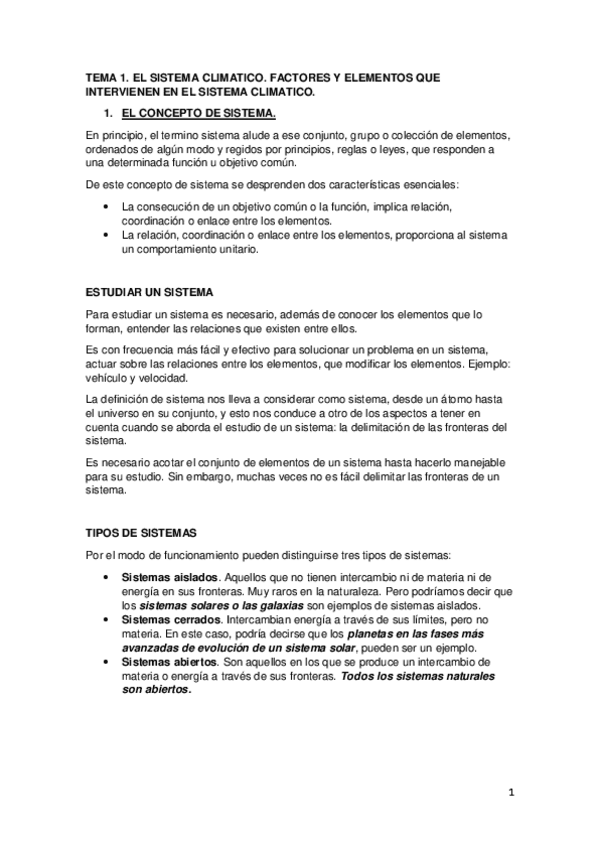 TEMA 1. EL SISTEMA CLIMATICO. FACTORES Y ELEMENTOS QUE INTERVIENEN EN EL SISTEMA CLIMATICO.

1. EL CONCEPTO DE SISTEMA.

En principio, el termino sistema alude a ese conjunto, grupo o colección de elementos, ordenados de algún modo y regidos por principios, reglas o leyes, que responden a una determinada función u objetivo común.

De este concepto de sistema se desprenden dos características esenciales:

• La consecución de un objetivo común o la función, implica relación, coordinación o enlace entre los elementos.
• La relación, coordinación o enlace entre los elementos, proporciona al sistema un comportamiento unitario.

ESTUDIAR UN SISTEMA

Para estudiar un sistema es necesario, además de conocer los elementos que lo forman, entender las relaciones que existen entre ellos.

Es con frecuencia más fácil y efectivo para solucionar un problema en un sistema, actuar sobre las relaciones entre los elementos, que modificar los elementos. Ejemplo: vehículo y velocidad.

La definición de sistema nos lleva a considerar como sistema, desde un átomo hasta el universo en su conjunto, y esto nos conduce a otro de los aspectos a tener en cuenta cuando se aborda el estudio de un sistema: la delimitación de las fronteras del sistema.

Es necesario acotar el conjunto de elementos de un sistema hasta hacerlo manejable para su estudio. Sin embargo, muchas veces no es fácil delimitar las fronteras de un sistema.

TIPOS DE SISTEMAS

Por el modo de funcionamiento pueden distinguirse tres tipos de sistemas:

• Sistemas aislados. Aquellos que no tienen intercambio ni de materia ni de energía en sus fronteras. Muy raros en la naturaleza. Pero podríamos decir que los sistemas solares o las galaxias son ejemplos de sistemas aislados.
• Sistemas cerrados. Intercambian energía a través de sus límites, pero no materia. En este caso, podría decirse que los planetas en las fases más avanzadas de evolución de un sistema solar, pueden ser un ejemplo.
• Sistemas abiertos. Son aquellos en los que se produce un intercambio de materia o energía a través de sus fronteras. Todos los sistemas naturales son abiertos.

1